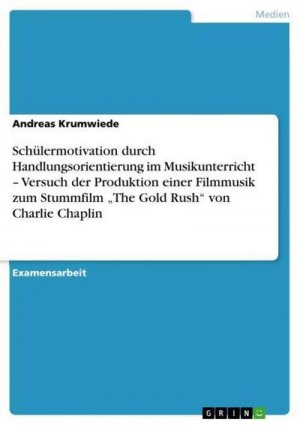 Medien

Andreas Krumwiede

Schülermotivation durch Handlungsorientierung im Musikunterricht – Versuch der Produktion einer Filmmusik zum Stummfilm „The Gold Rush“ von Charlie Chaplin

Examensarbeit

GRIN